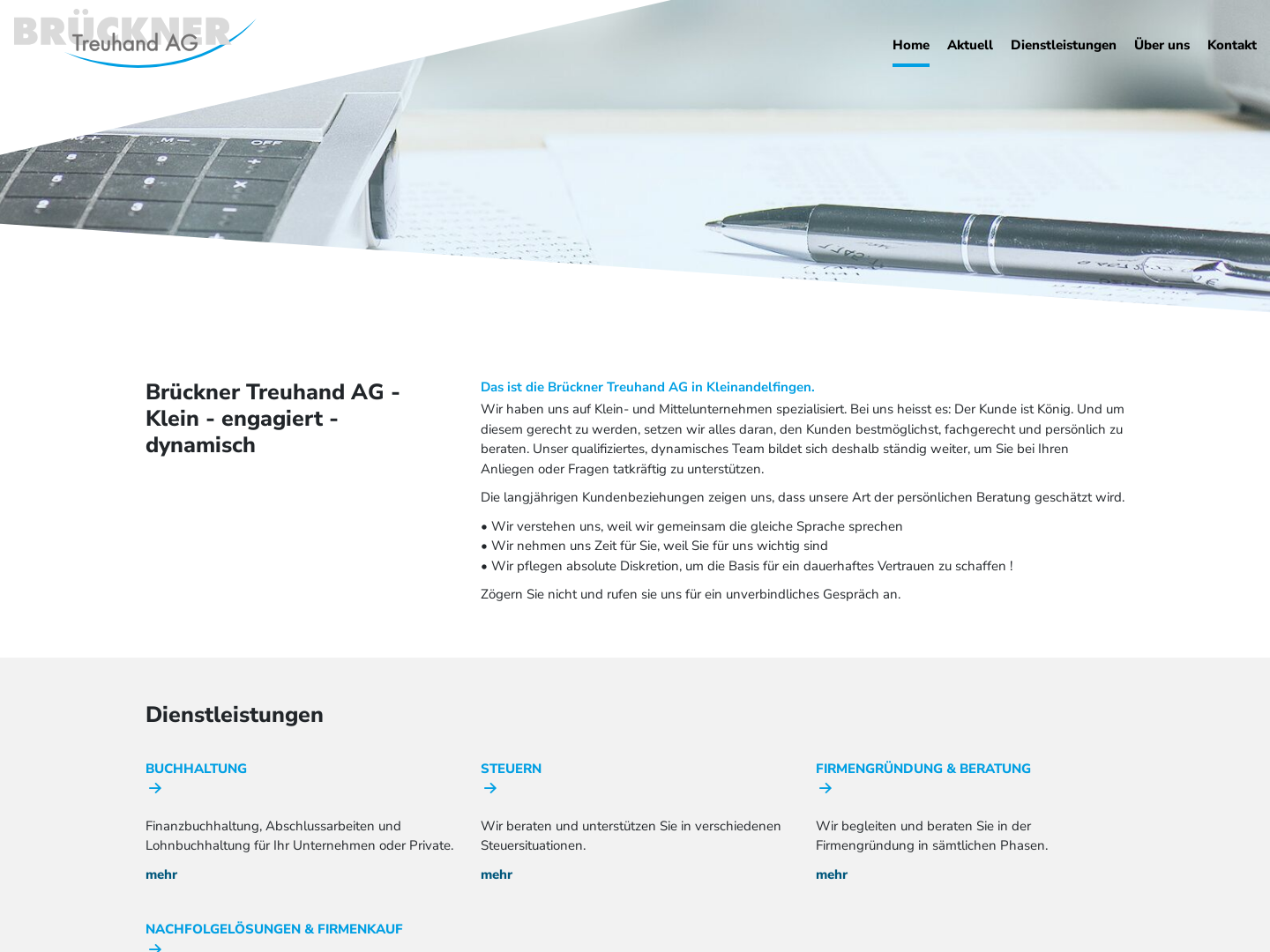 BRÜCKNER Treuhand AG

Home Aktuell Dienstleistungen Über uns Kontakt

Brückner Treuhand AG - Klein - engagiert - dynamisch

Das ist die Brückner Treuhand AG in Kleinandelfingen.
Wir haben uns auf Klein- und Mittelunternehmen spezialisiert. Bei uns heisst es: Der Kunde ist König. Und um diesem gerecht zu werden, setzen wir alles daran, den Kunden bestmöglichst, fachgerecht und persönlich zu beraten. Unser qualifiziertes, dynamisches Team bildet sich deshalb ständig weiter, um Sie bei Ihren Anliegen oder Fragen tatkräftig zu unterstützen.

Die langjährigen Kundenbeziehungen zeigen uns, dass unsere Art der persönlichen Beratung geschätzt wird.

• Wir verstehen uns, weil wir gemeinsam die gleiche Sprache sprechen
• Wir nehmen uns Zeit für Sie, weil Sie für uns wichtig sind
• Wir pflegen absolute Diskretion, um die Basis für ein dauerhaftes Vertrauen zu schaffen !

Zögern Sie nicht und rufen sie uns für ein unverbindliches Gespräch an.

Dienstleistungen

BUCHHALTUNG

Finanzbuchhaltung, Abschlussarbeiten und Lohnbuchhaltung für Ihr Unternehmen oder Private.

mehr

STEUERN

Wir beraten und unterstützen Sie in verschiedenen Steuersituationen.

mehr

FIRMENGRÜNDUNG & BERATUNG

Wir begleiten und beraten Sie in der Firmengründung in sämtlichen Phasen.

mehr

NACHFOLGELÖSUNGEN & FIRMENKAUF